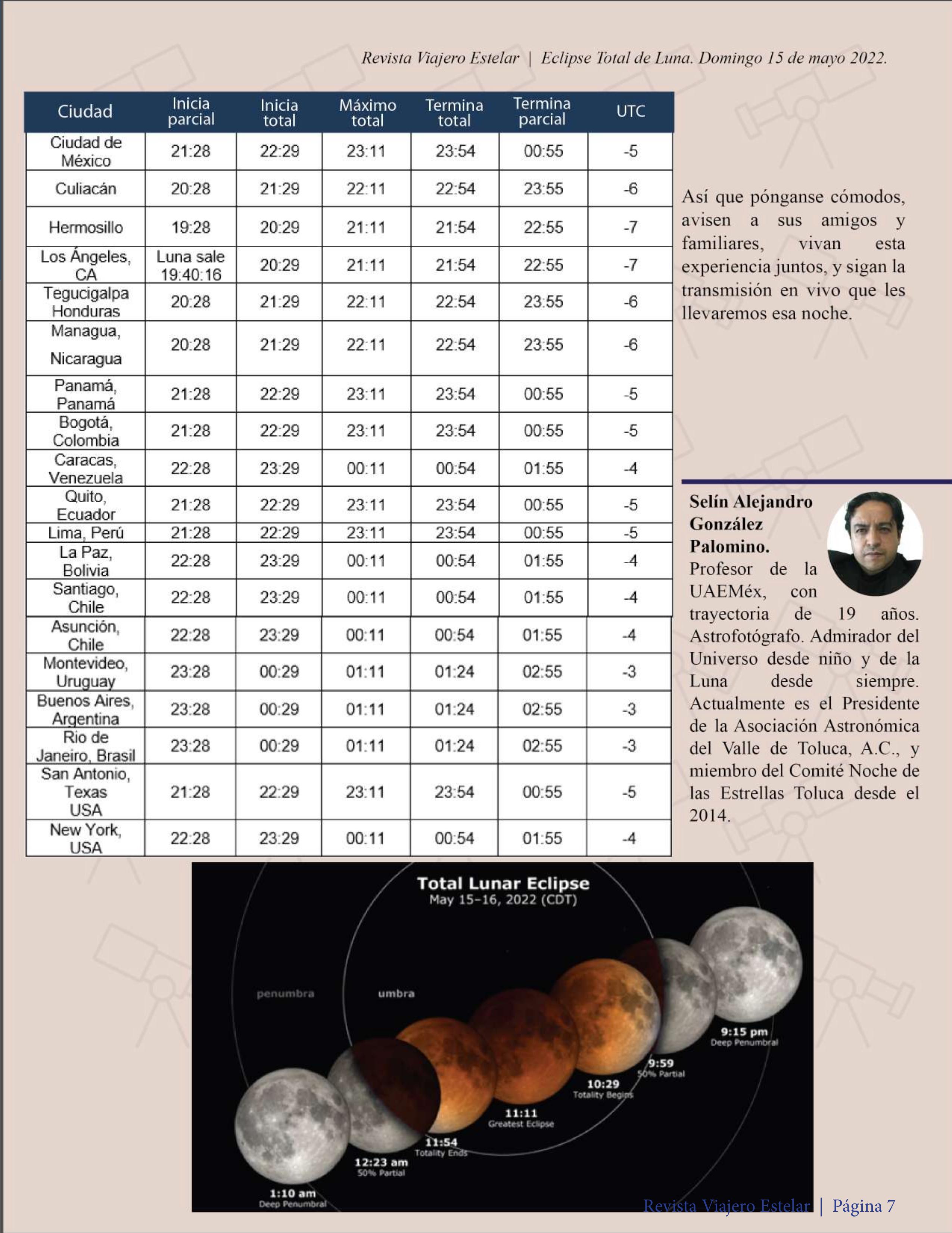 Revista Viajero Estelar | Eclipse Total de Luna. Domingo 15 de mayo 2022.

| Ciudad | Inicia parcial | Inicia total | Máximo total | Termina total | Termina parcial | UTC |
|---|---|---|---|---|---|---|
| Ciudad de México | 21:28 | 22:29 | 23:11 | 23:54 | 00:55 | -5 |
| Culiacán | 20:28 | 21:29 | 22:11 | 22:54 | 23:55 | -6 |
| Hermosillo | 19:28 | 20:29 | 21:11 | 21:54 | 22:55 | -7 |
| Los Ángeles, CA | Luna sale 19:40:16 | 20:29 | 21:11 | 21:54 | 22:55 | -7 |
| Tegucigalpa Honduras | 20:28 | 21:29 | 22:11 | 22:54 | 23:55 | -6 |
| Managua, Nicaragua | 20:28 | 21:29 | 22:11 | 22:54 | 23:55 | -6 |
| Panamá, Panamá | 21:28 | 22:29 | 23:11 | 23:54 | 00:55 | -5 |
| Bogotá, Colombia | 21:28 | 22:29 | 23:11 | 23:54 | 00:55 | -5 |
| Caracas, Venezuela | 22:28 | 23:29 | 00:11 | 00:54 | 01:55 | -4 |
| Quito, Ecuador | 21:28 | 22:29 | 23:11 | 23:54 | 00:55 | -5 |
| Lima, Perú | 21:28 | 22:29 | 23:11 | 23:54 | 00:55 | -5 |
| La Paz, Bolivia | 22:28 | 23:29 | 00:11 | 00:54 | 01:55 | -4 |
| Santiago, Chile | 22:28 | 23:29 | 00:11 | 00:54 | 01:55 | -4 |
| Asunción, Chile | 22:28 | 23:29 | 00:11 | 00:54 | 01:55 | -4 |
| Montevideo, Uruguay | 23:28 | 00:29 | 01:11 | 01:24 | 02:55 | -3 |
| Buenos Aires, Argentina | 23:28 | 00:29 | 01:11 | 01:24 | 02:55 | -3 |
| Rio de Janeiro, Brasil | 23:28 | 00:29 | 01:11 | 01:24 | 02:55 | -3 |
| San Antonio, Texas USA | 21:28 | 22:29 | 23:11 | 23:54 | 00:55 | -5 |
| New York, USA | 22:28 | 23:29 | 00:11 | 00:54 | 01:55 | -4 |

Así que pónganse cómodos, avisen a sus amigos y familiares, vivan esta experiencia juntos, y sigan la transmisión en vivo que les llevaremos esa noche.

Selín Alejandro González Palomino. Profesor de la UAEMéx, con trayectoria de 19 años. Astrofotógrafo. Admirador del Universo desde niño y de la Luna desde siempre. Actualmente es el Presidente de la Asociación Astronómica del Valle de Toluca, A.C., y miembro del Comité Noche de las Estrellas Toluca desde el 2014.

Total Lunar Eclipse
May 15–16, 2022 (CDT)
penumbra
umbra
9:15 pm Deep Penumbral
9:59 50% Partial
10:29 Totality Begins
11:11 Greatest Eclipse
11:54 Totality Ends
12:23 am 50% Partial
1:10 am Deep Penumbral

Revista Viajero Estelar | Página 7